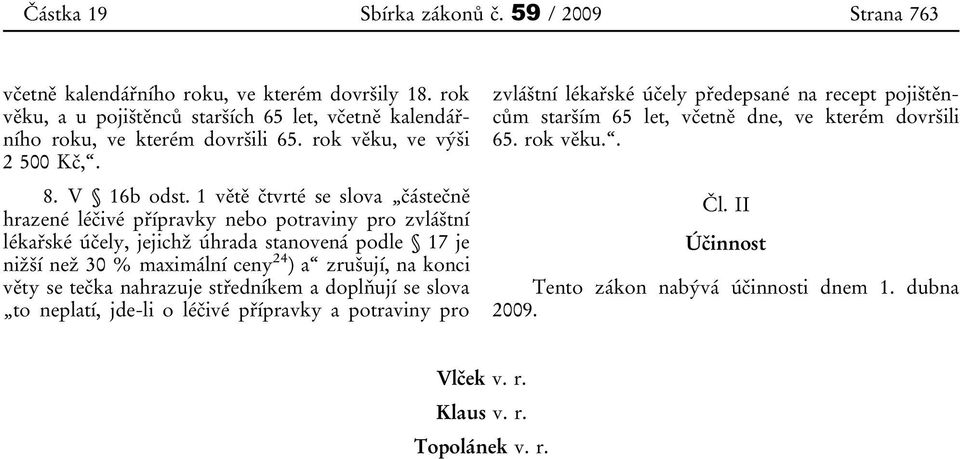 Částka 19 Sbírka zákonů č. 59 / 2009 Strana 763

včetně kalendářního roku, ve kterém dovršily 18. rok věku, a u pojištěnců starších 65 let, včetně kalendářního roku, ve kterém dovršili 65. rok věku, ve výši 2 500 Kč,“.

8. V § 16b odst. 1 větě čtvrté se slova „částečně hrazené léčivé přípravky nebo potraviny pro zvláštní lékařské účely, jejichž úhrada stanovená podle § 17 je nižší než 30 % maximální ceny$^{24}$) a“ zrušují, na konci věty se tečka nahrazuje středníkem a doplňují se slova „to neplatí, jde-li o léčivé přípravky a potraviny pro zvláštní lékařské účely předepsané na recept pojištěncům starším 65 let, včetně dne, ve kterém dovršili 65. rok věku.“.

Čl. II

Účinnost

Tento zákon nabývá účinnosti dnem 1. dubna 2009.

Vlček v. r.

Klaus v. r.

Topolánek v. r.